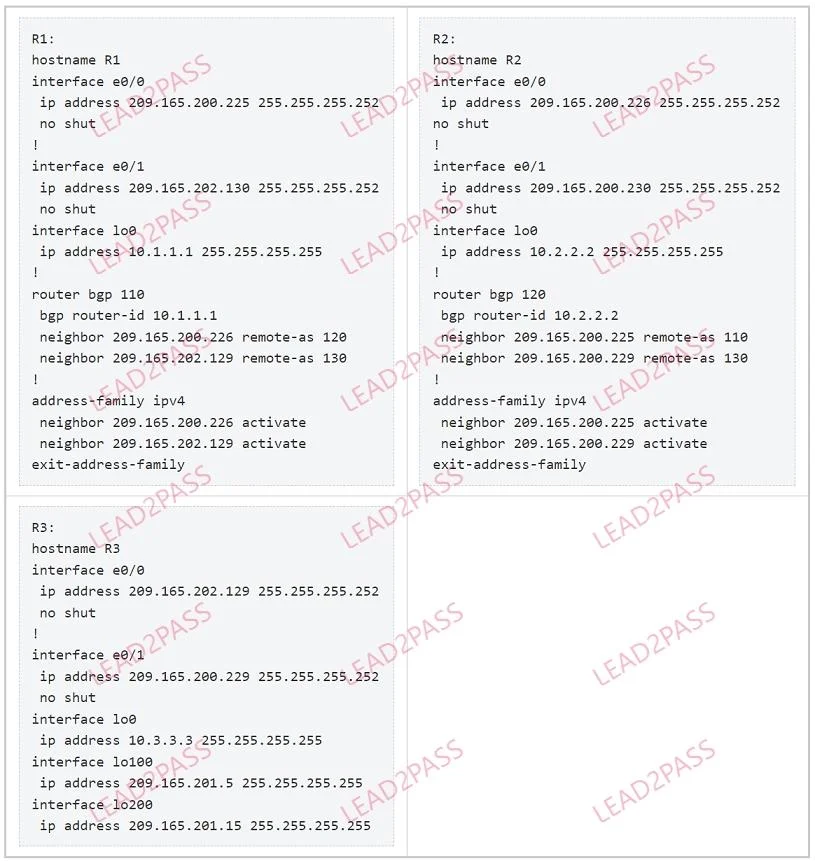 R1:
hostname R1
interface e0/0
ip address 209.165.200.225 255.255.255.252
no shut
!
interface e0/1
ip address 209.165.202.130 255.255.255.252
no shut
interface lo0
ip address 10.1.1.1 255.255.255.255
!
router bgp 110
bgp router-id 10.1.1.1
neighbor 209.165.200.226 remote-as 120
neighbor 209.165.202.129 remote-as 130
!
address-family ipv4
neighbor 209.165.200.226 activate
neighbor 209.165.202.129 activate
exit-address-family

R2:
hostname R2
interface e0/0
ip address 209.165.200.226 255.255.255.252
no shut
!
interface e0/1
ip address 209.165.200.230 255.255.255.252
no shut
interface lo0
ip address 10.2.2.2 255.255.255.255
!
router bgp 120
bgp router-id 10.2.2.2
neighbor 209.165.200.225 remote-as 110
neighbor 209.165.200.229 remote-as 130
!
address-family ipv4
neighbor 209.165.200.225 activate
neighbor 209.165.200.229 activate
exit-address-family

R3:
hostname R3
interface e0/0
ip address 209.165.202.129 255.255.255.252
no shut
!
interface e0/1
ip address 209.165.200.229 255.255.255.252
no shut
interface lo0
ip address 10.3.3.3 255.255.255.255
interface lo100
ip address 209.165.201.5 255.255.255.255
interface lo200
ip address 209.165.201.15 255.255.255.255

LEAD2PASS